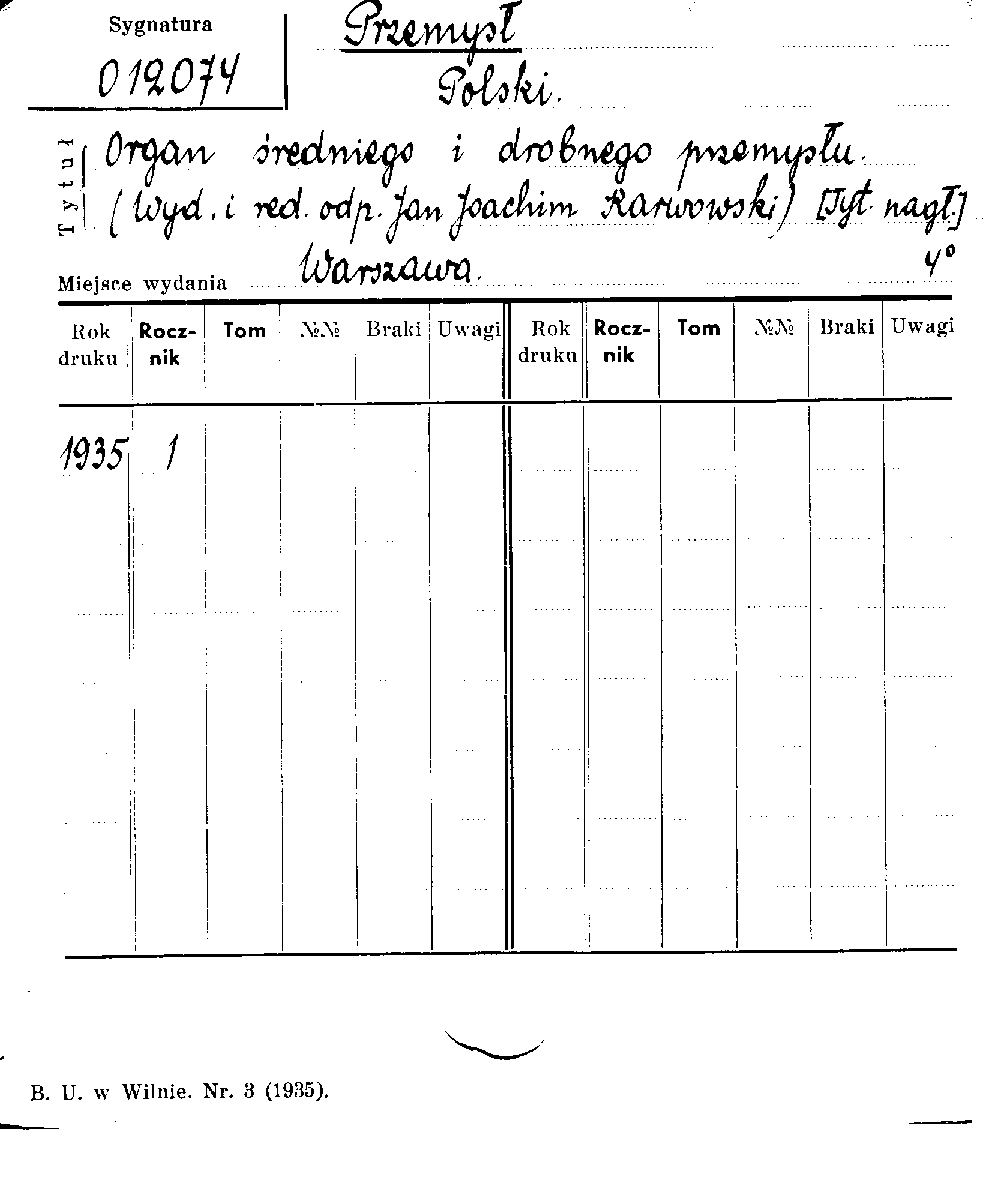 Sygnatura
012074

Przemysł
Polski.

Tytuł
Organ średniego i drobnego przemysłu.
(Wyd. i red. odp. Jan Joachim Karwowski) [Tyt. nagł.]

Miejsce wydania Warszawa. 4°

| Rok druku | Rocznik | Tom | №№ | Braki | Uwagi | Rok druku | Rocznik | Tom | №№ | Braki | Uwagi |
|---|---|---|---|---|---|---|---|---|---|---|---|
| 1935 | 1 | | | | | | | | | | |

B. U. w Wilnie. Nr. 3 (1935).